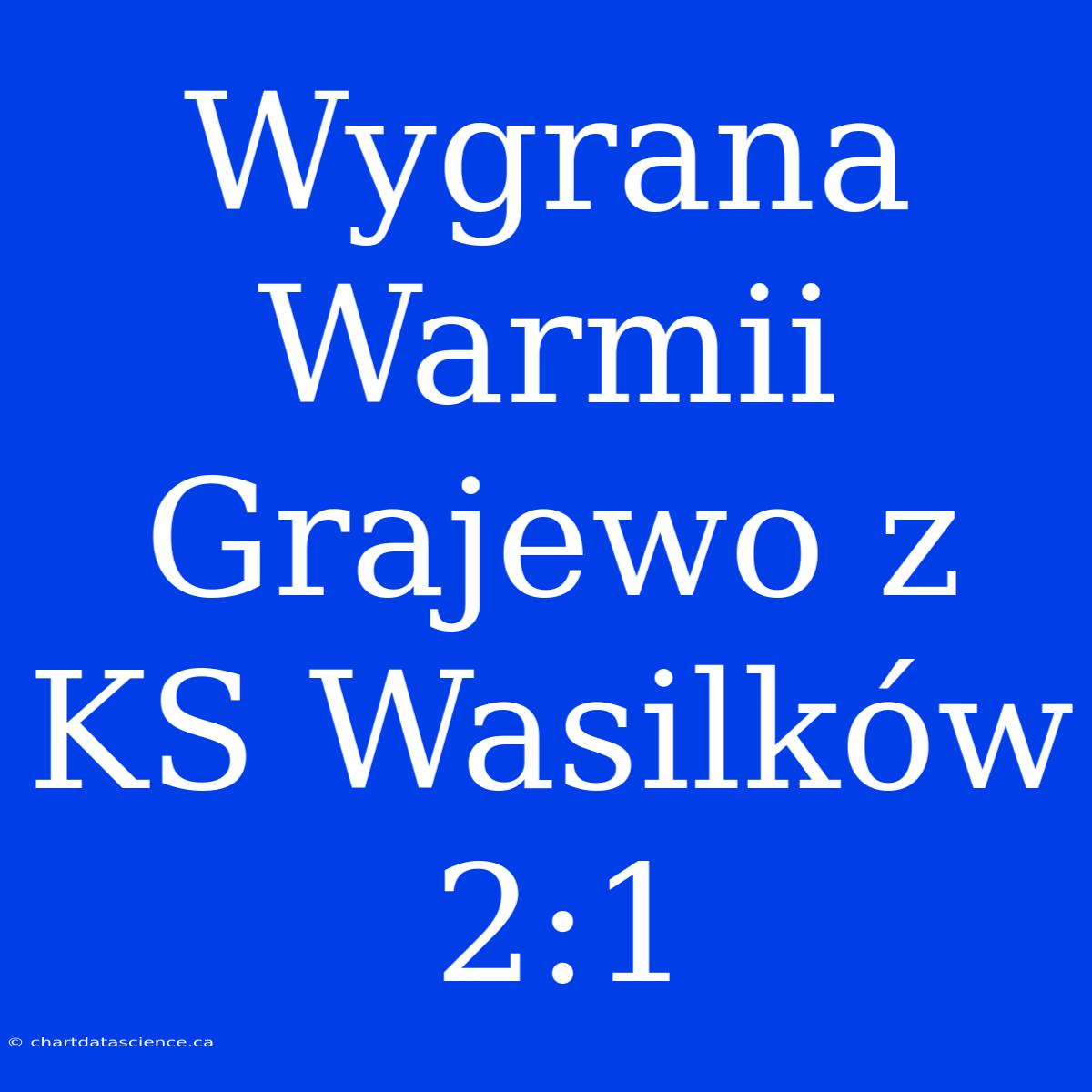 Wygrana Warmii Grajewo z KS Wasilków 2:1

© chartdatascience.ca